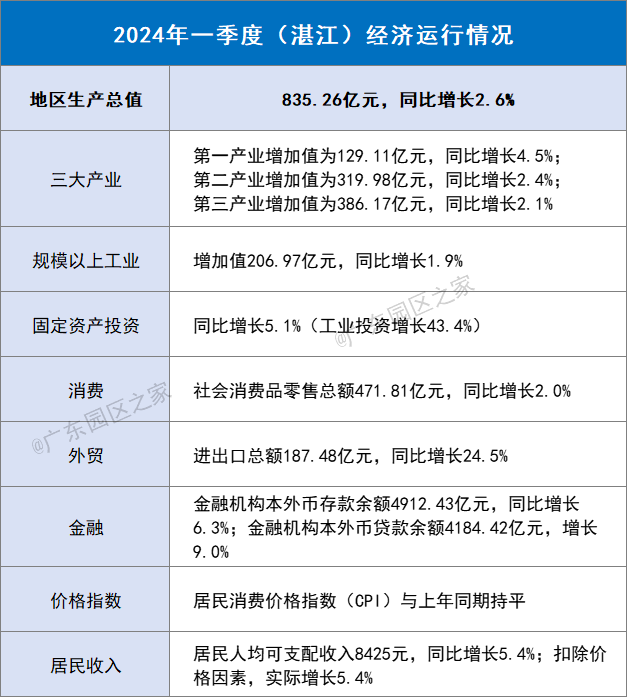 2024年一季度（湛江）经济运行情况

| 地区生产总值 | 835.26亿元，同比增长2.6% |
|---|---|
| 三大产业 | 第一产业增加值为129.11亿元，同比增长4.5%；第二产业增加值为319.98亿元，同比增长2.4%；第三产业增加值为386.17亿元，同比增长2.1% |
| 规模以上工业 | 增加值206.97亿元，同比增长1.9% |
| 固定资产投资 | 同比增长5.1%（工业投资增长43.4%） |
| 消费 | 社会消费品零售总额471.81亿元，同比增长2.0% |
| 外贸 | 进出口总额187.48亿元，同比增长24.5% |
| 金融 | 金融机构本外币存款余额4912.43亿元，同比增长6.3%；金融机构本外币贷款余额4184.42亿元，增长9.0% |
| 价格指数 | 居民消费价格指数（CPI）与上年同期持平 |
| 居民收入 | 居民人均可支配收入8425元，同比增长5.4%；扣除价格因素，实际增长5.4% |

@广东园区之家
@广东园区之家